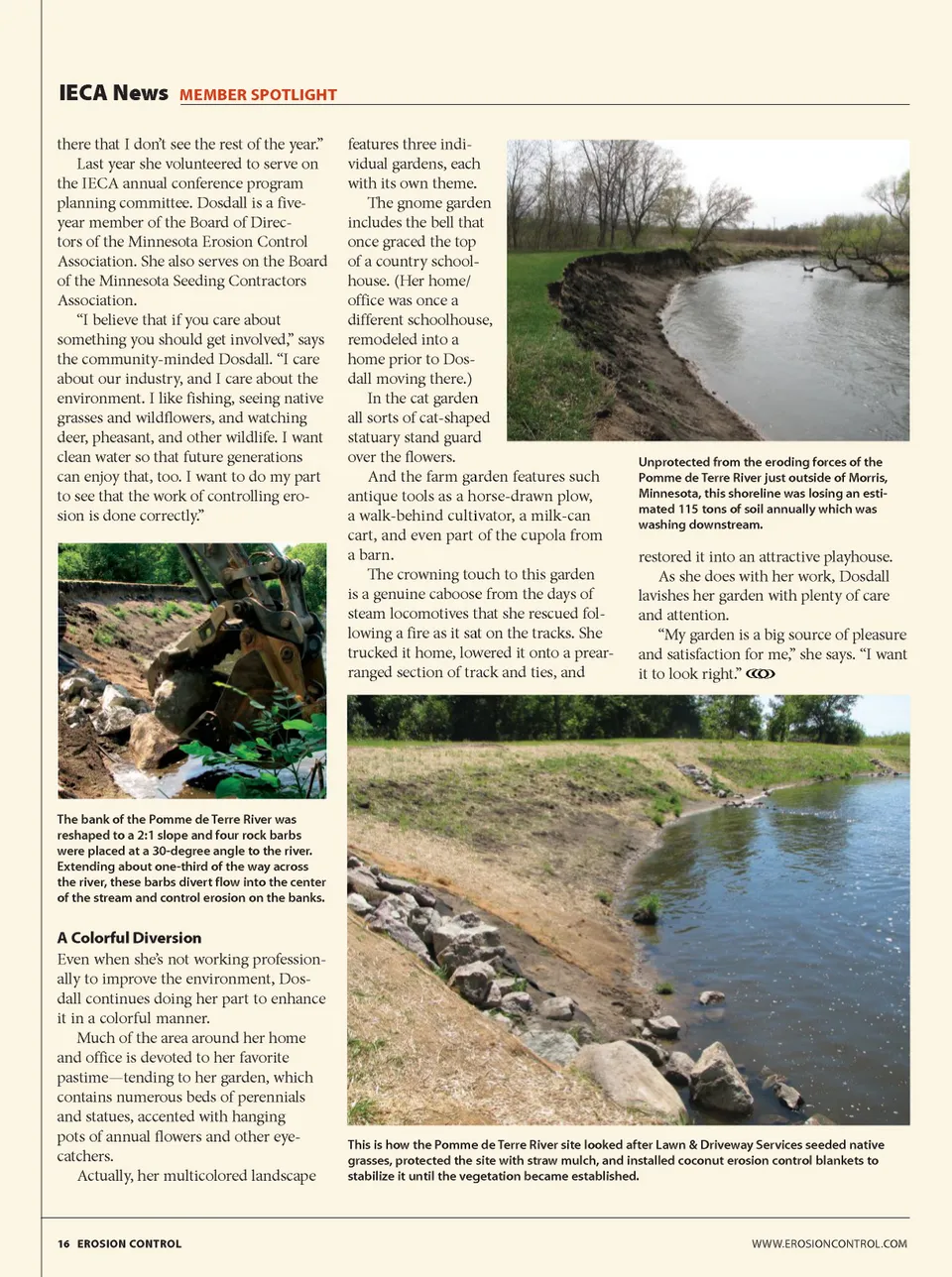 IECA News MEMBER SPOTLIGHT

there that I don't see the rest of the year."

Last year she volunteered to serve on the IECA annual conference program planning committee. Dosdall is a five-year member of the Board of Directors of the Minnesota Erosion Control Association. She also serves on the Board of the Minnesota Seeding Contractors Association.

"I believe that if you care about something you should get involved," says the community-minded Dosdall. "I care about our industry, and I care about the environment. I like fishing, seeing native grasses and wildflowers, and watching deer, pheasant, and other wildlife. I want clean water so that future generations can enjoy that, too. I want to do my part to see that the work of controlling erosion is done correctly."

The bank of the Pomme de Terre River was reshaped to a 2:1 slope and four rock barbs were placed at a 30-degree angle to the river. Extending about one-third of the way across the river, these barbs divert flow into the center of the stream and control erosion on the banks.

A Colorful Diversion

Even when she's not working professionally to improve the environment, Dosdall continues doing her part to enhance it in a colorful manner.

Much of the area around her home and office is devoted to her favorite pastime—tending to her garden, which contains numerous beds of perennials and statues, accented with hanging pots of annual flowers and other eye-catchers.

Actually, her multicolored landscape features three individual gardens, each with its own theme.

The gnome garden includes the bell that once graced the top of a country schoolhouse. (Her home/office was once a different schoolhouse, remodeled into a home prior to Dosdall moving there.)

In the cat garden all sorts of cat-shaped statuary stand guard over the flowers.

And the farm garden features such antique tools as a horse-drawn plow, a walk-behind cultivator, a milk-can cart, and even part of the cupola from a barn.

The crowning touch to this garden is a genuine caboose from the days of steam locomotives that she rescued following a fire as it sat on the tracks. She trucked it home, lowered it onto a prearranged section of track and ties, and

Unprotected from the eroding forces of the Pomme de Terre River just outside of Morris, Minnesota, this shoreline was losing an estimated 115 tons of soil annually which was washing downstream.

restored it into an attractive playhouse.

As she does with her work, Dosdall lavishes her garden with plenty of care and attention.

"My garden is a big source of pleasure and satisfaction for me," she says. "I want it to look right."

This is how the Pomme de Terre River site looked after Lawn & Driveway Services seeded native grasses, protected the site with straw mulch, and installed coconut erosion control blankets to stabilize it until the vegetation became established.

16 EROSION CONTROL

WWW.EROSIONCONTROL.COM